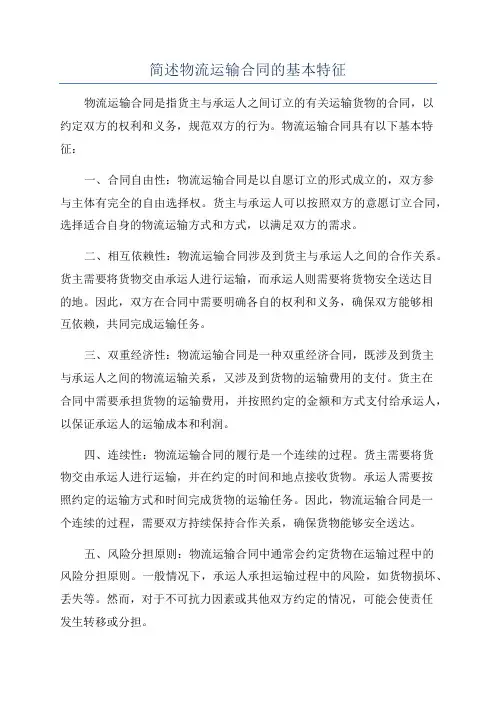 简述物流运输合同的基本特征

物流运输合同是指货主与承运人之间订立的有关运输货物的合同，以约定双方的权利和义务，规范双方的行为。物流运输合同具有以下基本特征：

一、合同自由性：物流运输合同是以自愿订立的形式成立的，双方参与主体有完全的自由选择权。货主与承运人可以按照双方的意愿订立合同，选择适合自身的物流运输方式和方式，以满足双方的需求。

二、相互依赖性：物流运输合同涉及到货主与承运人之间的合作关系。货主需要将货物交由承运人进行运输，而承运人则需要将货物安全送达目的地。因此，双方在合同中需要明确各自的权利和义务，确保双方能够相互依赖，共同完成运输任务。

三、双重经济性：物流运输合同是一种双重经济合同，既涉及到货主与承运人之间的物流运输关系，又涉及到货物的运输费用的支付。货主在合同中需要承担货物的运输费用，并按照约定的金额和方式支付给承运人，以保证承运人的运输成本和利润。

四、连续性：物流运输合同的履行是一个连续的过程。货主需要将货物交由承运人进行运输，并在约定的时间和地点接收货物。承运人需要按照约定的运输方式和时间完成货物的运输任务。因此，物流运输合同是一个连续的过程，需要双方持续保持合作关系，确保货物能够安全送达。

五、风险分担原则：物流运输合同中通常会约定货物在运输过程中的风险分担原则。一般情况下，承运人承担运输过程中的风险，如货物损坏、丢失等。然而，对于不可抗力因素或其他双方约定的情况，可能会使责任发生转移或分担。